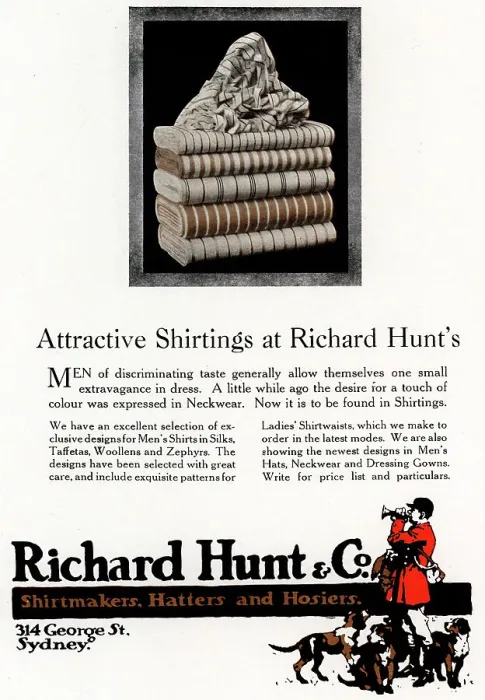 Attractive Shirtings at Richard Hunt's

MEN of discriminating taste generally allow themselves one small extravagance in dress. A little while ago the desire for a touch of colour was expressed in Neckwear. Now it is to be found in Shirtings.

We have an excellent selection of exclusive designs for Men's Shirts in Silks, Taffetas, Woollens and Zephyrs. The designs have been selected with great care, and include exquisite patterns for

Ladies' Shirtwaists, which we make to order in the latest modes. We are also showing the newest designs in Men's Hats, Neckwear and Dressing Gowns. Write for price list and particulars.

Richard Hunt & Co.

Shirtmakers, Hatters and Hosiers.

314 George St. Sydney.